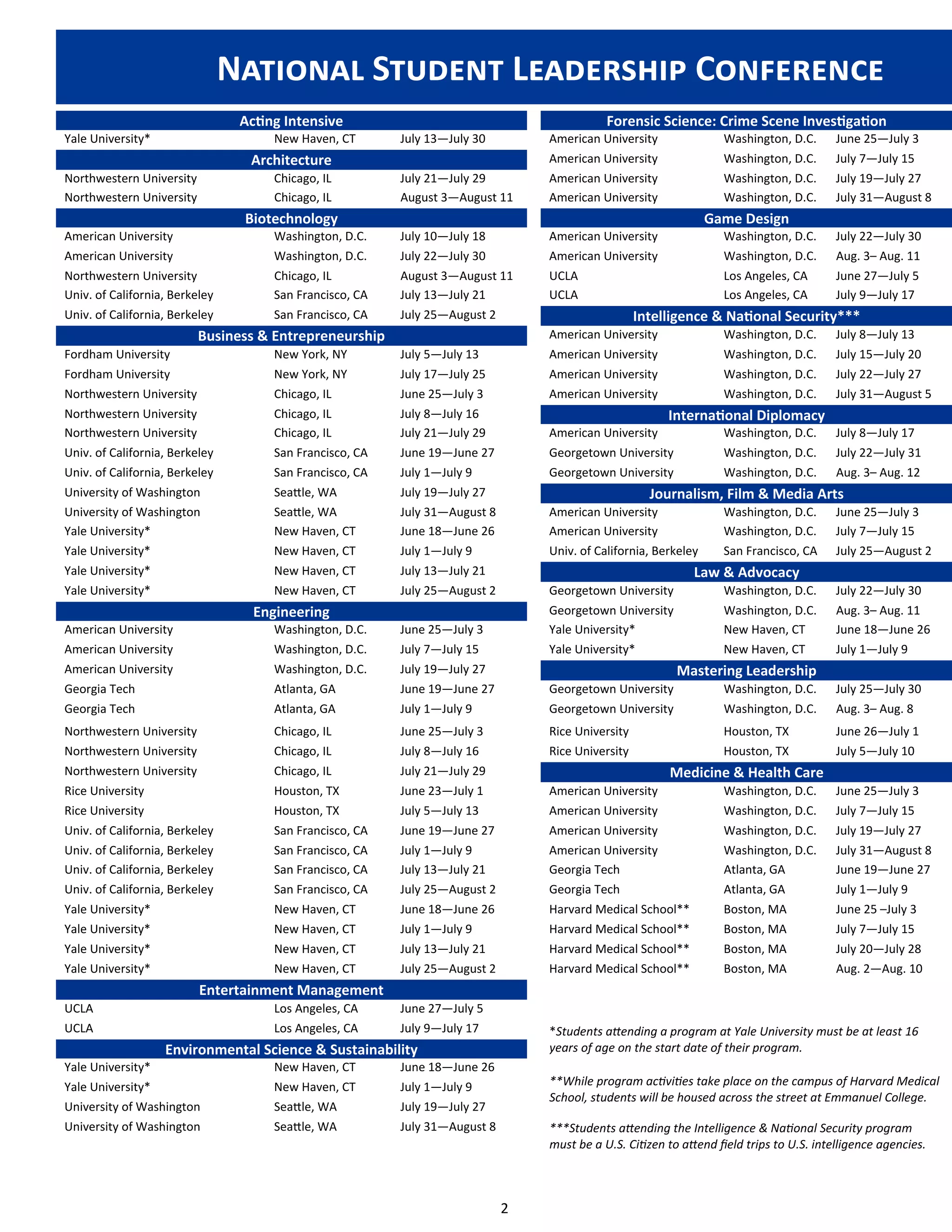 NATIONAL STUDENT LEADERSHIP CONFERENCE

Acting Intensive

| Yale University* | New Haven, CT | July 13—July 30 |
|---|---|---|

Architecture

| Northwestern University | Chicago, IL | July 21—July 29 |
|---|---|---|
| Northwestern University | Chicago, IL | August 3—August 11 |

Biotechnology

| American University | Washington, D.C. | July 10—July 18 |
|---|---|---|
| American University | Washington, D.C. | July 22—July 30 |
| Northwestern University | Chicago, IL | August 3—August 11 |
| Univ. of California, Berkeley | San Francisco, CA | July 13—July 21 |
| Univ. of California, Berkeley | San Francisco, CA | July 25—August 2 |

Business & Entrepreneurship

| Fordham University | New York, NY | July 5—July 13 |
|---|---|---|
| Fordham University | New York, NY | July 17—July 25 |
| Northwestern University | Chicago, IL | June 25—July 3 |
| Northwestern University | Chicago, IL | July 8—July 16 |
| Northwestern University | Chicago, IL | July 21—July 29 |
| Univ. of California, Berkeley | San Francisco, CA | June 19—June 27 |
| Univ. of California, Berkeley | San Francisco, CA | July 1—July 9 |
| University of Washington | Seattle, WA | July 19—July 27 |
| University of Washington | Seattle, WA | July 31—August 8 |
| Yale University* | New Haven, CT | June 18—June 26 |
| Yale University* | New Haven, CT | July 1—July 9 |
| Yale University* | New Haven, CT | July 13—July 21 |
| Yale University* | New Haven, CT | July 25—August 2 |

Engineering

| American University | Washington, D.C. | June 25—July 3 |
|---|---|---|
| American University | Washington, D.C. | July 7—July 15 |
| American University | Washington, D.C. | July 19—July 27 |
| Georgia Tech | Atlanta, GA | June 19—June 27 |
| Georgia Tech | Atlanta, GA | July 1—July 9 |
| Northwestern University | Chicago, IL | June 25—July 3 |
| Northwestern University | Chicago, IL | July 8—July 16 |
| Northwestern University | Chicago, IL | July 21—July 29 |
| Rice University | Houston, TX | June 23—July 1 |
| Rice University | Houston, TX | July 5—July 13 |
| Univ. of California, Berkeley | San Francisco, CA | June 19—June 27 |
| Univ. of California, Berkeley | San Francisco, CA | July 1—July 9 |
| Univ. of California, Berkeley | San Francisco, CA | July 13—July 21 |
| Univ. of California, Berkeley | San Francisco, CA | July 25—August 2 |
| Yale University* | New Haven, CT | June 18—June 26 |
| Yale University* | New Haven, CT | July 1—July 9 |
| Yale University* | New Haven, CT | July 13—July 21 |
| Yale University* | New Haven, CT | July 25—August 2 |

Entertainment Management

| UCLA | Los Angeles, CA | June 27—July 5 |
|---|---|---|
| UCLA | Los Angeles, CA | July 9—July 17 |

Environmental Science & Sustainability

| Yale University* | New Haven, CT | June 18—June 26 |
|---|---|---|
| Yale University* | New Haven, CT | July 1—July 9 |
| University of Washington | Seattle, WA | July 19—July 27 |
| University of Washington | Seattle, WA | July 31—August 8 |

Forensic Science: Crime Scene Investigation

| American University | Washington, D.C. | June 25—July 3 |
|---|---|---|
| American University | Washington, D.C. | July 7—July 15 |
| American University | Washington, D.C. | July 19—July 27 |
| American University | Washington, D.C. | July 31—August 8 |

Game Design

| American University | Washington, D.C. | July 22—July 30 |
|---|---|---|
| American University | Washington, D.C. | Aug. 3– Aug. 11 |
| UCLA | Los Angeles, CA | June 27—July 5 |
| UCLA | Los Angeles, CA | July 9—July 17 |

Intelligence & National Security***

| American University | Washington, D.C. | July 8—July 13 |
|---|---|---|
| American University | Washington, D.C. | July 15—July 20 |
| American University | Washington, D.C. | July 22—July 27 |
| American University | Washington, D.C. | July 31—August 5 |

International Diplomacy

| American University | Washington, D.C. | July 8—July 17 |
|---|---|---|
| Georgetown University | Washington, D.C. | July 22—July 31 |
| Georgetown University | Washington, D.C. | Aug. 3– Aug. 12 |

Journalism, Film & Media Arts

| American University | Washington, D.C. | June 25—July 3 |
|---|---|---|
| American University | Washington, D.C. | July 7—July 15 |
| Univ. of California, Berkeley | San Francisco, CA | July 25—August 2 |

Law & Advocacy

| Georgetown University | Washington, D.C. | July 22—July 30 |
|---|---|---|
| Georgetown University | Washington, D.C. | Aug. 3– Aug. 11 |
| Yale University* | New Haven, CT | June 18—June 26 |
| Yale University* | New Haven, CT | July 1—July 9 |

Mastering Leadership

| Georgetown University | Washington, D.C. | July 25—July 30 |
|---|---|---|
| Georgetown University | Washington, D.C. | Aug. 3– Aug. 8 |
| Rice University | Houston, TX | June 26—July 1 |
| Rice University | Houston, TX | July 5—July 10 |

Medicine & Health Care

| American University | Washington, D.C. | June 25—July 3 |
|---|---|---|
| American University | Washington, D.C. | July 7—July 15 |
| American University | Washington, D.C. | July 19—July 27 |
| American University | Washington, D.C. | July 31—August 8 |
| Georgia Tech | Atlanta, GA | June 19—June 27 |
| Georgia Tech | Atlanta, GA | July 1—July 9 |
| Harvard Medical School** | Boston, MA | June 25 –July 3 |
| Harvard Medical School** | Boston, MA | July 7—July 15 |
| Harvard Medical School** | Boston, MA | July 20—July 28 |
| Harvard Medical School** | Boston, MA | Aug. 2—Aug. 10 |

*Students attending a program at Yale University must be at least 16 years of age on the start date of their program.

**While program activities take place on the campus of Harvard Medical School, students will be housed across the street at Emmanuel College.

***Students attending the Intelligence & National Security program must be a U.S. Citizen to attend field trips to U.S. intelligence agencies.

2